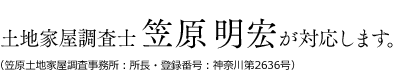 土地家屋調査士 笠原 明宏が対応します。

（笠原土地家屋調査事務所：所長・登録番号：神奈川第2636号）